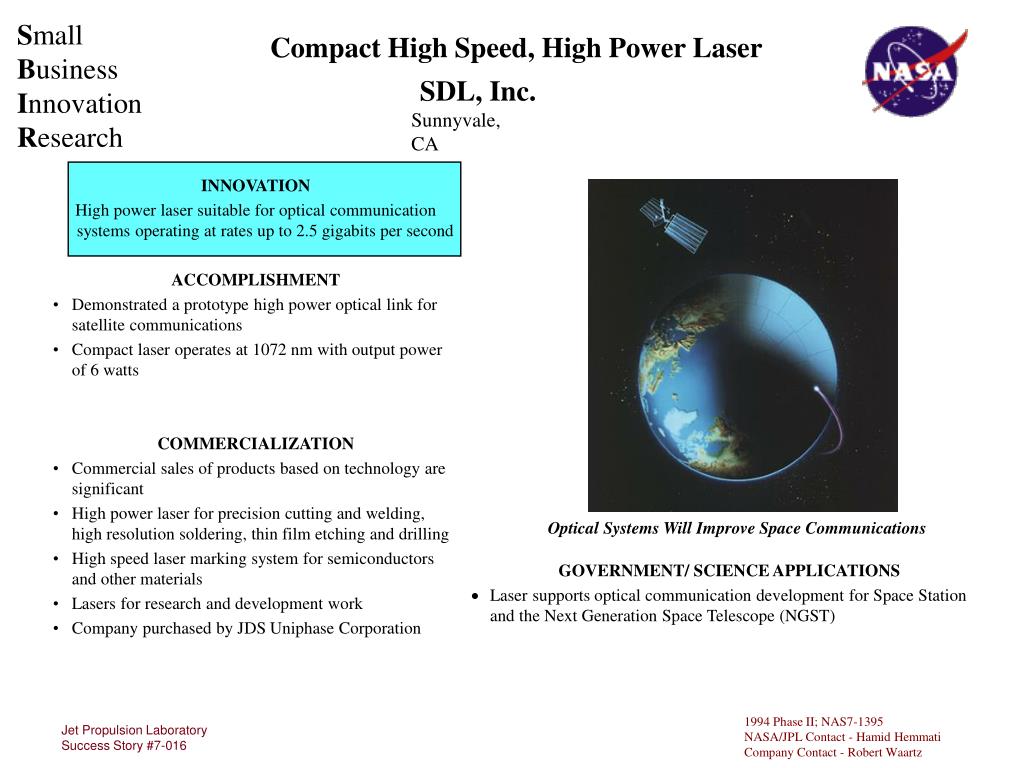 Small
Business
Innovation
Research

Compact High Speed, High Power Laser

SDL, Inc.
Sunnyvale, CA

NASA

INNOVATION
High power laser suitable for optical communication systems operating at rates up to 2.5 gigabits per second

ACCOMPLISHMENT
• Demonstrated a prototype high power optical link for satellite communications
• Compact laser operates at 1072 nm with output power of 6 watts

COMMERCIALIZATION
• Commercial sales of products based on technology are significant
• High power laser for precision cutting and welding, high resolution soldering, thin film etching and drilling
• High speed laser marking system for semiconductors and other materials
• Lasers for research and development work
• Company purchased by JDS Uniphase Corporation

Optical Systems Will Improve Space Communications

GOVERNMENT/ SCIENCE APPLICATIONS
• Laser supports optical communication development for Space Station and the Next Generation Space Telescope (NGST)

Jet Propulsion Laboratory
Success Story #7-016

1994 Phase II; NAS7-1395
NASA/JPL Contact - Hamid Hemmati
Company Contact - Robert Waartz